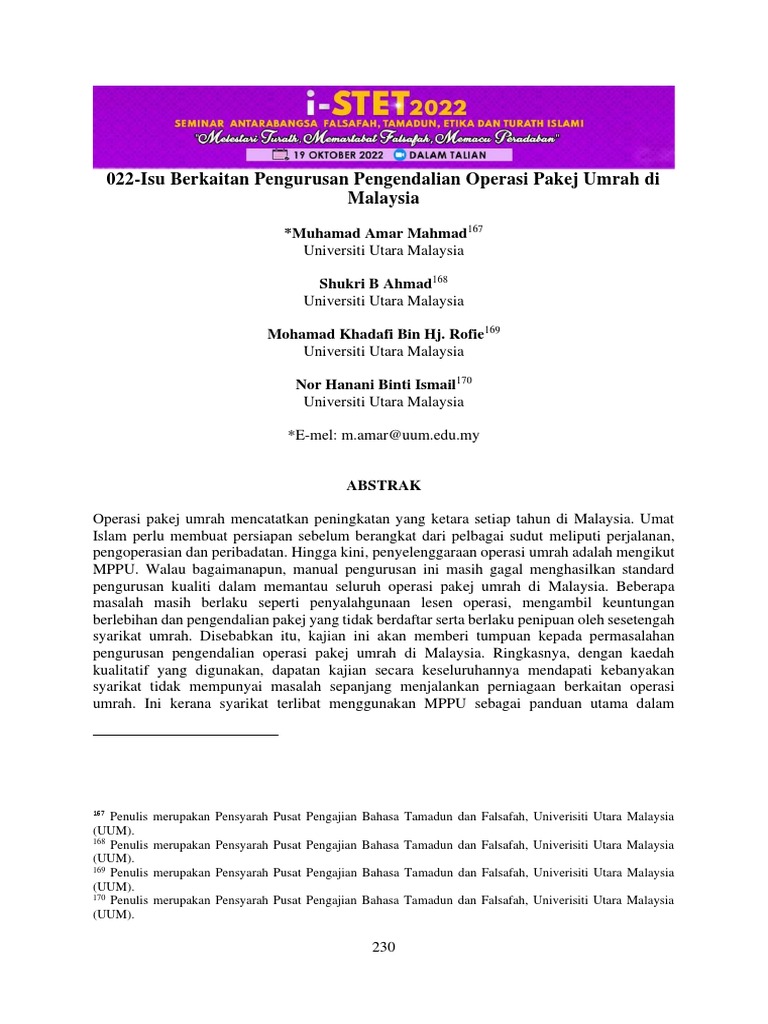 i-STET2022

SEMINAR ANTARABANGSA FALSAFAH, TAMADUN, ETIKA DAN TURATH ISLAMI

"Melestari Turath, Memartabat Falsafah, Memacu Peradaban"

19 OKTOBER 2022 DALAM TALIAN

022-Isu Berkaitan Pengurusan Pengendalian Operasi Pakej Umrah di Malaysia

*Muhamad Amar Mahmad$^{167}$
Universiti Utara Malaysia

Shukri B Ahmad$^{168}$
Universiti Utara Malaysia

Mohamad Khadafi Bin Hj. Rofie$^{169}$
Universiti Utara Malaysia

Nor Hanani Binti Ismail$^{170}$
Universiti Utara Malaysia

*E-mel: m.amar@uum.edu.my

ABSTRAK

Operasi pakej umrah mencatatkan peningkatan yang ketara setiap tahun di Malaysia. Umat Islam perlu membuat persiapan sebelum berangkat dari pelbagai sudut meliputi perjalanan, pengoperasian dan peribadatan. Hingga kini, penyelenggaraan operasi umrah adalah mengikut MPPU. Walau bagaimanapun, manual pengurusan ini masih gagal menghasilkan standard pengurusan kualiti dalam memantau seluruh operasi pakej umrah di Malaysia. Beberapa masalah masih berlaku seperti penyalahgunaan lesen operasi, mengambil keuntungan berlebihan dan pengendalian pakej yang tidak berdaftar serta berlaku penipuan oleh sesetengah syarikat umrah. Disebabkan itu, kajian ini akan memberi tumpuan kepada permasalahan pengurusan pengendalian operasi pakej umrah di Malaysia. Ringkasnya, dengan kaedah kualitatif yang digunakan, dapatan kajian secara keseluruhannya mendapati kebanyakan syarikat tidak mempunyai masalah sepanjang menjalankan perniagaan berkaitan operasi umrah. Ini kerana syarikat terlibat menggunakan MPPU sebagai panduan utama dalam

$^{167}$ Penulis merupakan Pensyarah Pusat Pengajian Bahasa Tamadun dan Falsafah, Univerisiti Utara Malaysia (UUM).
$^{168}$ Penulis merupakan Pensyarah Pusat Pengajian Bahasa Tamadun dan Falsafah, Univerisiti Utara Malaysia (UUM).
$^{169}$ Penulis merupakan Pensyarah Pusat Pengajian Bahasa Tamadun dan Falsafah, Univerisiti Utara Malaysia (UUM).
$^{170}$ Penulis merupakan Pensyarah Pusat Pengajian Bahasa Tamadun dan Falsafah, Univerisiti Utara Malaysia (UUM).

230